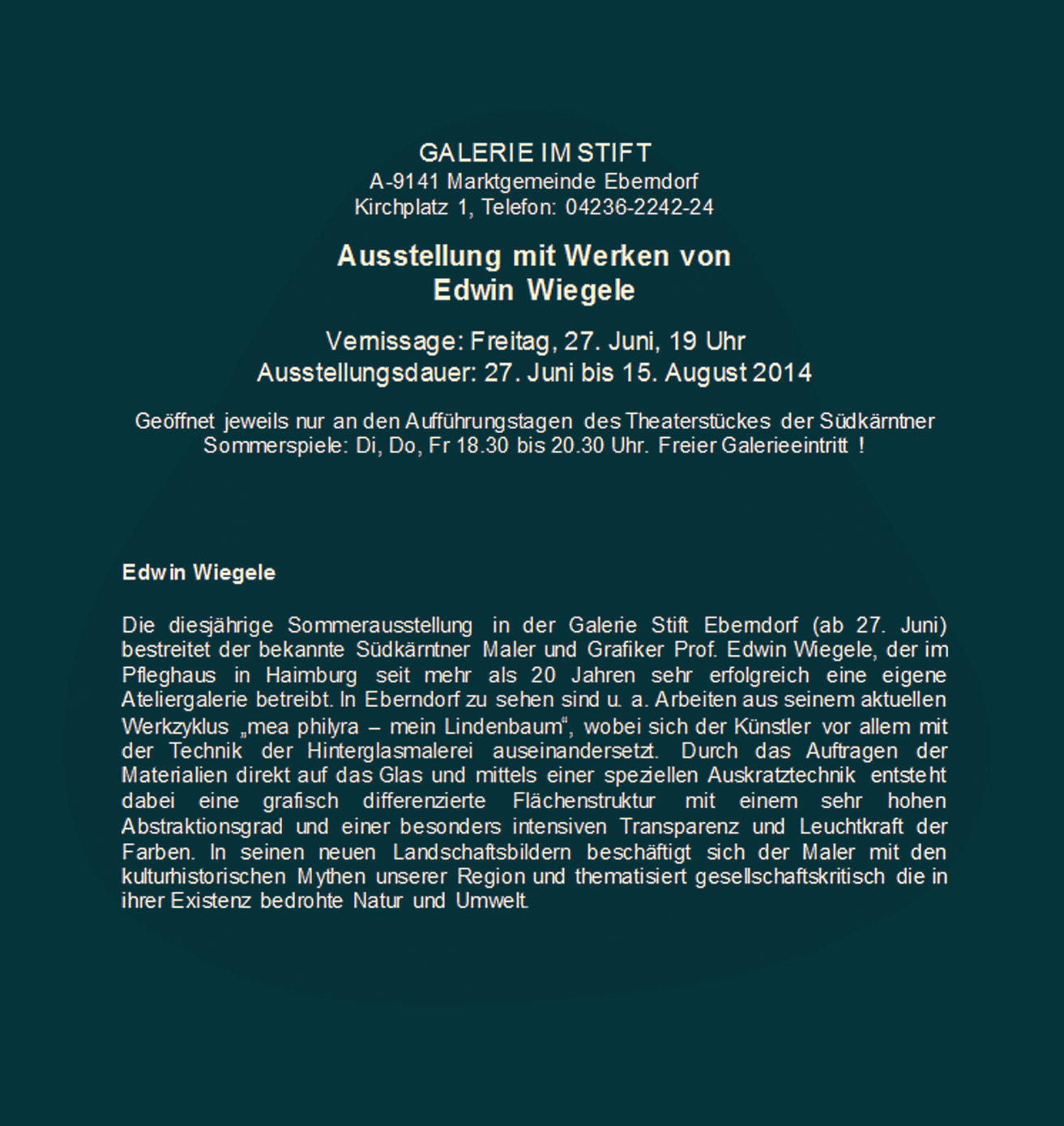 GALERIE IM STIFT
A-9141 Marktgemeinde Eberndorf
Kirchplatz 1, Telefon: 04236-2242-24

Ausstellung mit Werken von
Edwin Wiegele

Vernissage: Freitag, 27. Juni, 19 Uhr
Ausstellungsdauer: 27. Juni bis 15. August 2014

Geöffnet jeweils nur an den Aufführungstagen des Theaterstückes der Südkärntner Sommerspiele: Di, Do, Fr 18.30 bis 20.30 Uhr. Freier Galerieeintritt !

Edwin Wiegele

Die diesjährige Sommerausstellung in der Galerie Stift Eberndorf (ab 27. Juni) bestreitet der bekannte Südkärntner Maler und Grafiker Prof. Edwin Wiegele, der im Pfleghaus in Haimburg seit mehr als 20 Jahren sehr erfolgreich eine eigene Ateliergalerie betreibt. In Eberndorf zu sehen sind u. a. Arbeiten aus seinem aktuellen Werkzyklus „mea philyra – mein Lindenbaum“, wobei sich der Künstler vor allem mit der Technik der Hinterglasmalerei auseinandersetzt. Durch das Auftragen der Materialien direkt auf das Glas und mittels einer speziellen Auskratztechnik entsteht dabei eine grafisch differenzierte Flächenstruktur mit einem sehr hohen Abstraktionsgrad und einer besonders intensiven Transparenz und Leuchtkraft der Farben. In seinen neuen Landschaftsbildern beschäftigt sich der Maler mit den kulturhistorischen Mythen unserer Region und thematisiert gesellschaftskritisch die in ihrer Existenz bedrohte Natur und Umwelt.